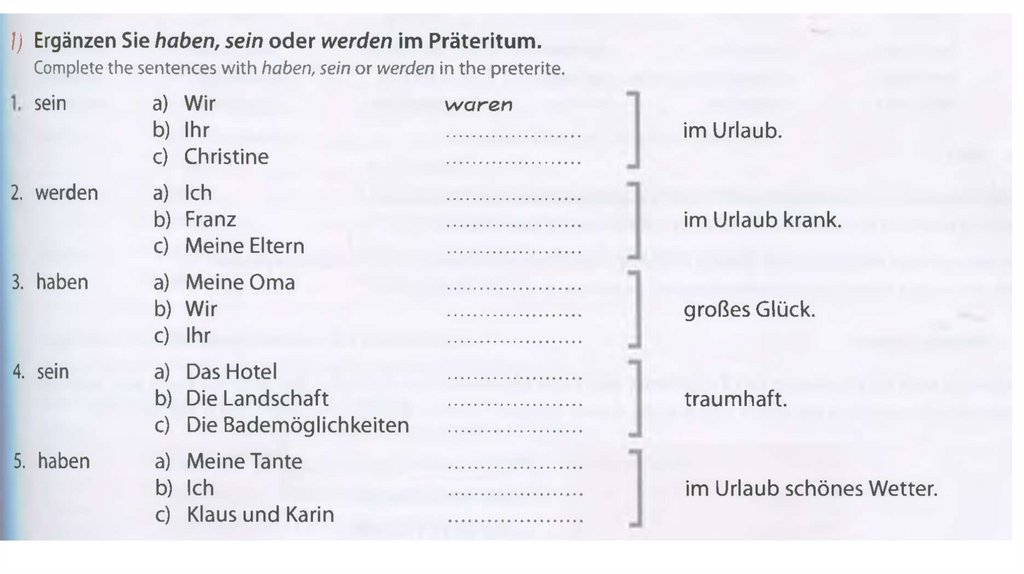 1) Ergänzen Sie haben, sein oder werden im Präteritum.
Complete the sentences with haben, sein or werden in the preterite.

1. sein
a) Wir waren
b) Ihr ____
c) Christine ____
im Urlaub.

2. werden
a) Ich ____
b) Franz ____
c) Meine Eltern ____
im Urlaub krank.

3. haben
a) Meine Oma ____
b) Wir ____
c) Ihr ____
großes Glück.

4. sein
a) Das Hotel ____
b) Die Landschaft ____
c) Die Bademöglichkeiten ____
traumhaft.

5. haben
a) Meine Tante ____
b) Ich ____
c) Klaus und Karin ____
im Urlaub schönes Wetter.